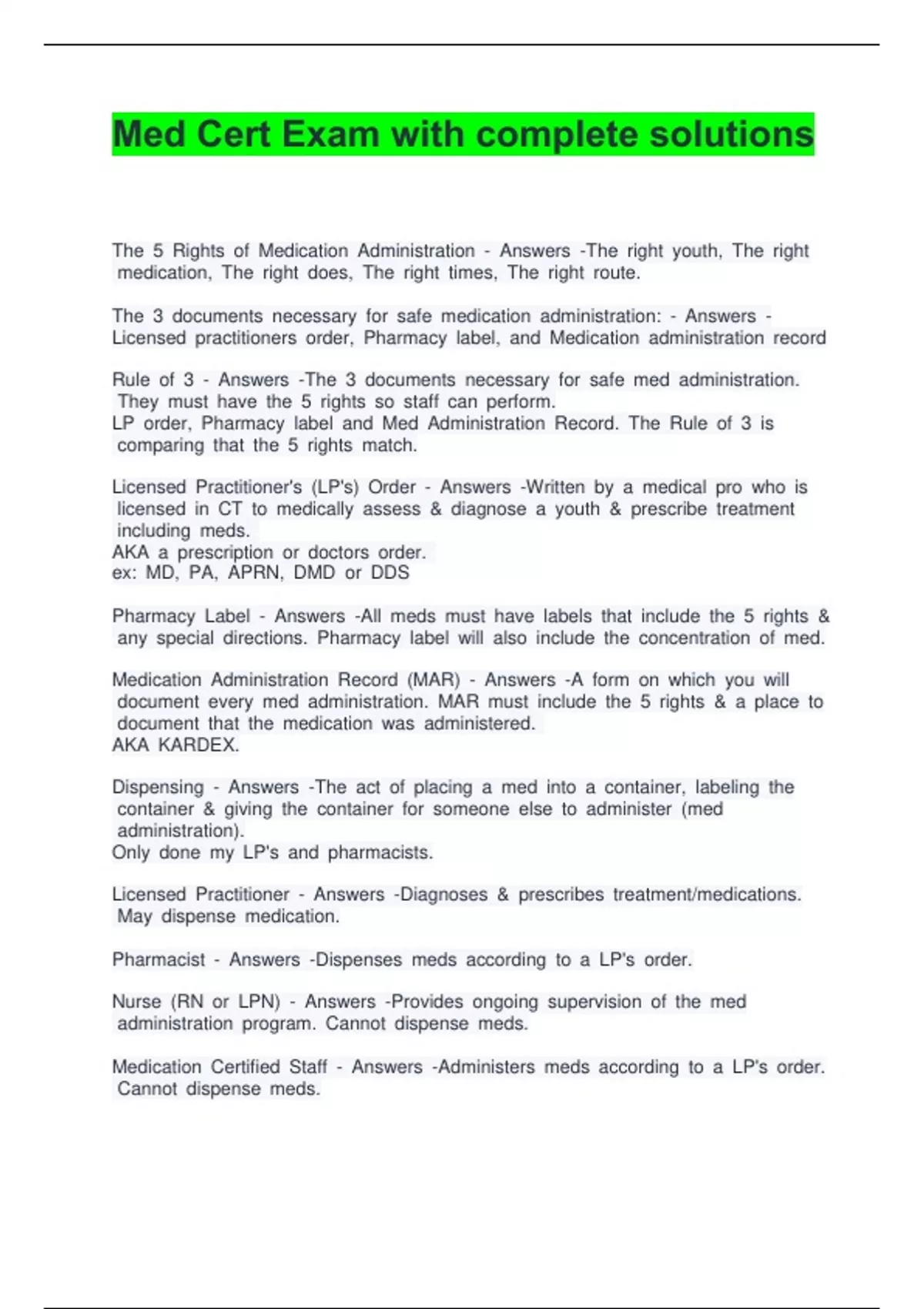 Med Cert Exam with complete solutions

The 5 Rights of Medication Administration - Answers -The right youth, The right medication, The right does, The right times, The right route.

The 3 documents necessary for safe medication administration: - Answers - Licensed practitioners order, Pharmacy label, and Medication administration record

Rule of 3 - Answers -The 3 documents necessary for safe med administration. They must have the 5 rights so staff can perform.
LP order, Pharmacy label and Med Administration Record. The Rule of 3 is comparing that the 5 rights match.

Licensed Practitioner's (LP's) Order - Answers -Written by a medical pro who is licensed in CT to medically assess & diagnose a youth & prescribe treatment including meds.
AKA a prescription or doctors order.
ex: MD, PA, APRN, DMD or DDS

Pharmacy Label - Answers -All meds must have labels that include the 5 rights & any special directions. Pharmacy label will also include the concentration of med.

Medication Administration Record (MAR) - Answers -A form on which you will document every med administration. MAR must include the 5 rights & a place to document that the medication was administered.
AKA KARDEX.

Dispensing - Answers -The act of placing a med into a container, labeling the container & giving the container for someone else to administer (med administration).
Only done my LP's and pharmacists.

Licensed Practitioner - Answers -Diagnoses & prescribes treatment/medications. May dispense medication.

Pharmacist - Answers -Dispenses meds according to a LP's order.

Nurse (RN or LPN) - Answers -Provides ongoing supervision of the med administration program. Cannot dispense meds.

Medication Certified Staff - Answers -Administers meds according to a LP's order. Cannot dispense meds.